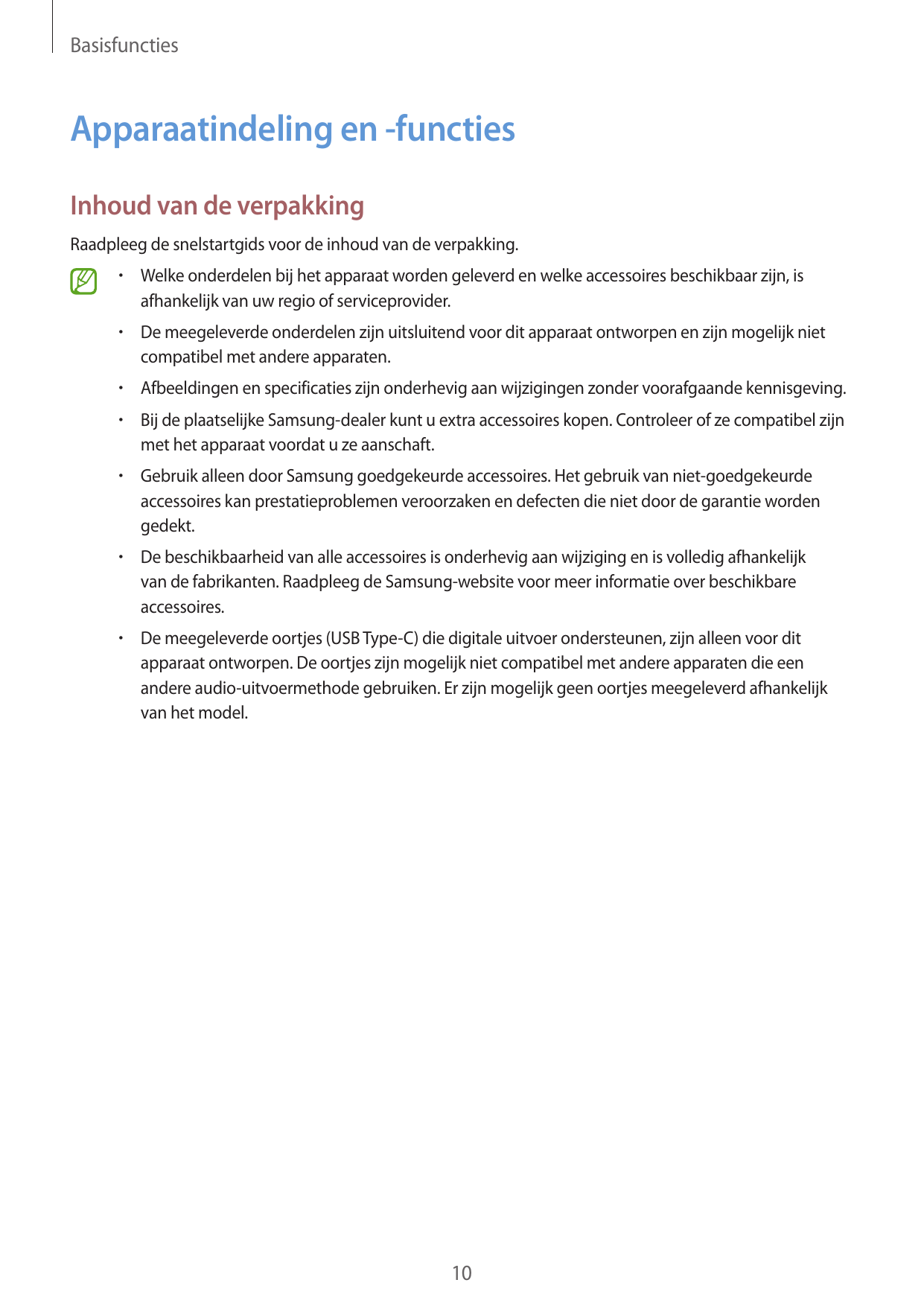 Basisfuncties

Apparaatindeling en -functies

Inhoud van de verpakking

Raadpleeg de snelstartgids voor de inhoud van de verpakking.

• Welke onderdelen bij het apparaat worden geleverd en welke accessoires beschikbaar zijn, is afhankelijk van uw regio of serviceprovider.

• De meegeleverde onderdelen zijn uitsluitend voor dit apparaat ontworpen en zijn mogelijk niet compatibel met andere apparaten.

• Afbeeldingen en specificaties zijn onderhevig aan wijzigingen zonder voorafgaande kennisgeving.

• Bij de plaatselijke Samsung-dealer kunt u extra accessoires kopen. Controleer of ze compatibel zijn met het apparaat voordat u ze aanschaft.

• Gebruik alleen door Samsung goedgekeurde accessoires. Het gebruik van niet-goedgekeurde accessoires kan prestatieproblemen veroorzaken en defecten die niet door de garantie worden gedekt.

• De beschikbaarheid van alle accessoires is onderhevig aan wijziging en is volledig afhankelijk van de fabrikanten. Raadpleeg de Samsung-website voor meer informatie over beschikbare accessoires.

• De meegeleverde oortjes (USB Type-C) die digitale uitvoer ondersteunen, zijn alleen voor dit apparaat ontworpen. De oortjes zijn mogelijk niet compatibel met andere apparaten die een andere audio-uitvoermethode gebruiken. Er zijn mogelijk geen oortjes meegeleverd afhankelijk van het model.

10